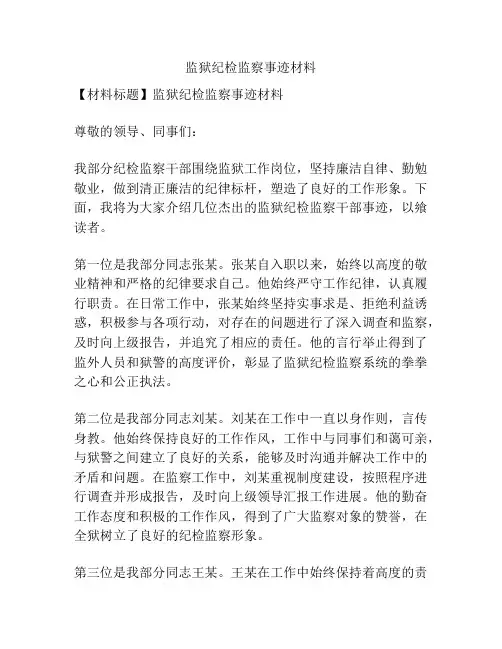 监狱纪检监察事迹材料

【材料标题】监狱纪检监察事迹材料

尊敬的领导、同事们：

我部分纪检监察干部围绕监狱工作岗位，坚持廉洁自律、勤勉敬业，做到清正廉洁的纪律标杆，塑造了良好的工作形象。下面，我将为大家介绍几位杰出的监狱纪检监察干部事迹，以飨读者。

第一位是我部分同志张某。张某自入职以来，始终以高度的敬业精神和严格的纪律要求自己。他始终严守工作纪律，认真履行职责。在日常工作中，张某始终坚持实事求是、拒绝利益诱惑，积极参与各项行动，对存在的问题进行了深入调查和监察，及时向上级报告，并追究了相应的责任。他的言行举止得到了监外人员和狱警的高度评价，彰显了监狱纪检监察系统的拳拳之心和公正执法。

第二位是我部分同志刘某。刘某在工作中一直以身作则，言传身教。他始终保持良好的工作作风，工作中与同事们和蔼可亲，与狱警之间建立了良好的关系，能够及时沟通并解决工作中的矛盾和问题。在监察工作中，刘某重视制度建设，按照程序进行调查并形成报告，及时向上级领导汇报工作进展。他的勤奋工作态度和积极的工作作风，得到了广大监察对象的赞誉，在全狱树立了良好的纪检监察形象。

第三位是我部分同志王某。王某在工作中始终保持着高度的责